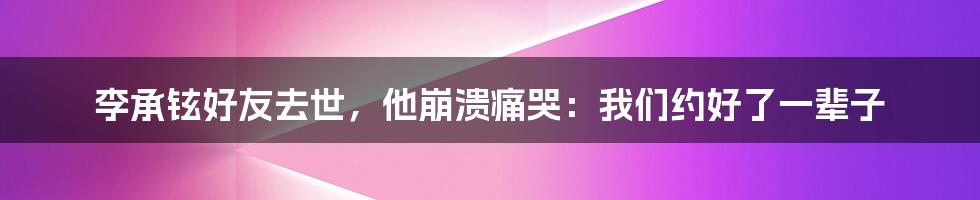 李承铉好友去世，他崩溃痛哭：我们约好了一辈子